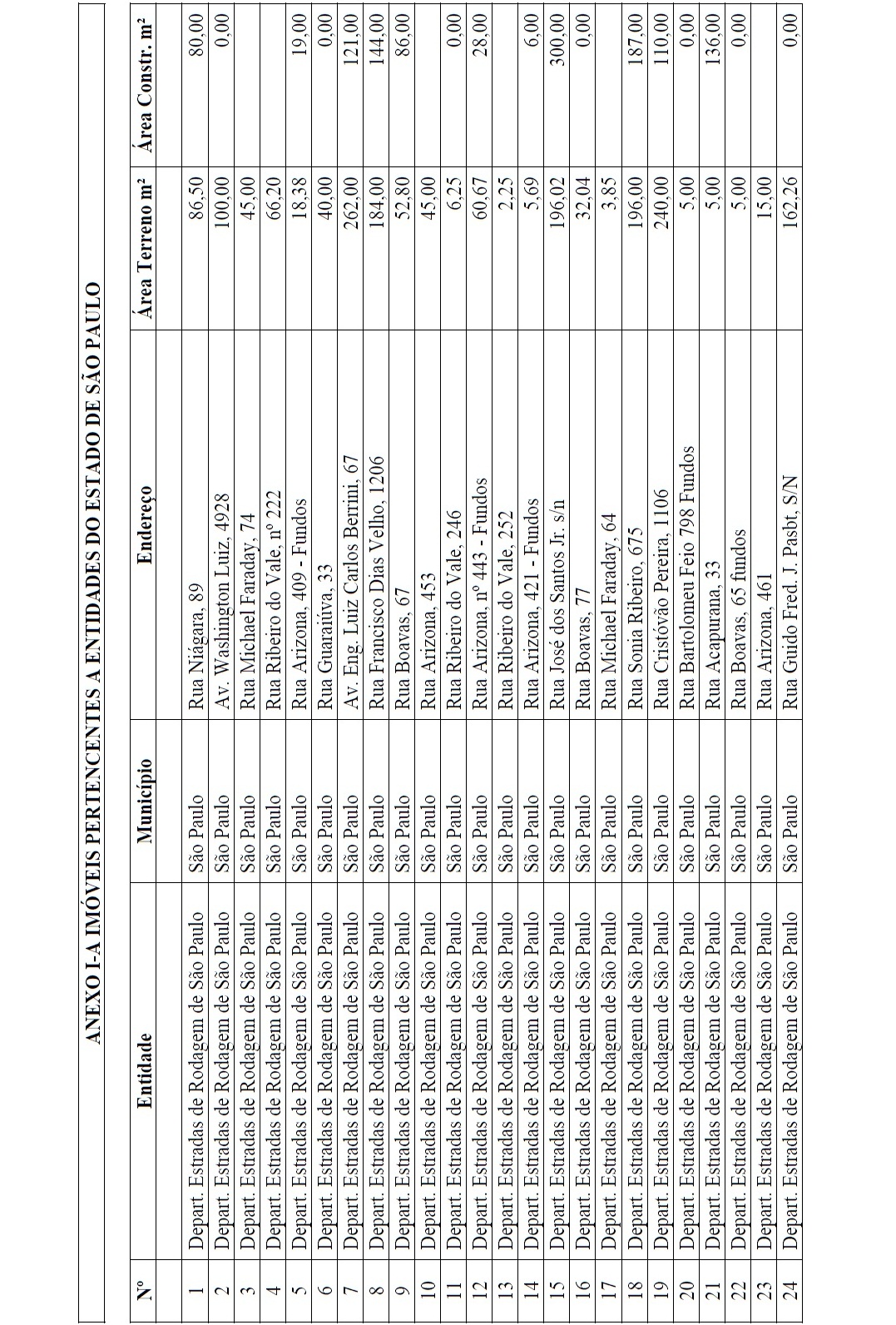 ANEXO I-A IMÓVEIS PERTENCENTES A ENTIDADES DO ESTADO DE SÃO PAULO

| Nº | Entidade | Município | Endereço | Área Terreno m² | Área Constr. m² |
|---|---|---|---|---|---|
| 1 | Depart. Estradas de Rodagem de São Paulo | São Paulo | Rua Niágara, 89 | 86,50 | 80,00 |
| 2 | Depart. Estradas de Rodagem de São Paulo | São Paulo | Av. Washington Luiz, 4928 | 100,00 | 0,00 |
| 3 | Depart. Estradas de Rodagem de São Paulo | São Paulo | Rua Michael Faraday, 74 | 45,00 | |
| 4 | Depart. Estradas de Rodagem de São Paulo | São Paulo | Rua Ribeiro do Vale, nº 222 | 66,20 | |
| 5 | Depart. Estradas de Rodagem de São Paulo | São Paulo | Rua Arizona, 409 - Fundos | 18,38 | 19,00 |
| 6 | Depart. Estradas de Rodagem de São Paulo | São Paulo | Rua Guaraiúva, 33 | 40,00 | 0,00 |
| 7 | Depart. Estradas de Rodagem de São Paulo | São Paulo | Av. Eng. Luiz Carlos Berrini, 67 | 262,00 | 121,00 |
| 8 | Depart. Estradas de Rodagem de São Paulo | São Paulo | Rua Francisco Dias Velho, 1206 | 184,00 | 144,00 |
| 9 | Depart. Estradas de Rodagem de São Paulo | São Paulo | Rua Boavas, 67 | 52,80 | 86,00 |
| 10 | Depart. Estradas de Rodagem de São Paulo | São Paulo | Rua Arizona, 453 | 45,00 | |
| 11 | Depart. Estradas de Rodagem de São Paulo | São Paulo | Rua Ribeiro do Vale, 246 | 6,25 | 0,00 |
| 12 | Depart. Estradas de Rodagem de São Paulo | São Paulo | Rua Arizona, nº 443 - Fundos | 60,67 | 28,00 |
| 13 | Depart. Estradas de Rodagem de São Paulo | São Paulo | Rua Ribeiro do Vale, 252 | 2,25 | |
| 14 | Depart. Estradas de Rodagem de São Paulo | São Paulo | Rua Arizona, 421 - Fundos | 5,69 | 6,00 |
| 15 | Depart. Estradas de Rodagem de São Paulo | São Paulo | Rua José dos Santos Jr. s/n | 196,02 | 300,00 |
| 16 | Depart. Estradas de Rodagem de São Paulo | São Paulo | Rua Boavas, 77 | 32,04 | 0,00 |
| 17 | Depart. Estradas de Rodagem de São Paulo | São Paulo | Rua Michael Faraday, 64 | 3,85 | |
| 18 | Depart. Estradas de Rodagem de São Paulo | São Paulo | Rua Sonia Ribeiro, 675 | 196,00 | 187,00 |
| 19 | Depart. Estradas de Rodagem de São Paulo | São Paulo | Rua Cristóvão Pereira, 1106 | 240,00 | 110,00 |
| 20 | Depart. Estradas de Rodagem de São Paulo | São Paulo | Rua Bartolomeu Feio 798 Fundos | 5,00 | 0,00 |
| 21 | Depart. Estradas de Rodagem de São Paulo | São Paulo | Rua Acapurana, 33 | 5,00 | 136,00 |
| 22 | Depart. Estradas de Rodagem de São Paulo | São Paulo | Rua Boavas, 65 fundos | 5,00 | 0,00 |
| 23 | Depart. Estradas de Rodagem de São Paulo | São Paulo | Rua Arizona, 461 | 15,00 | |
| 24 | Depart. Estradas de Rodagem de São Paulo | São Paulo | Rua Guido Fred. J. Pasbt, S/N | 162,26 | 0,00 |